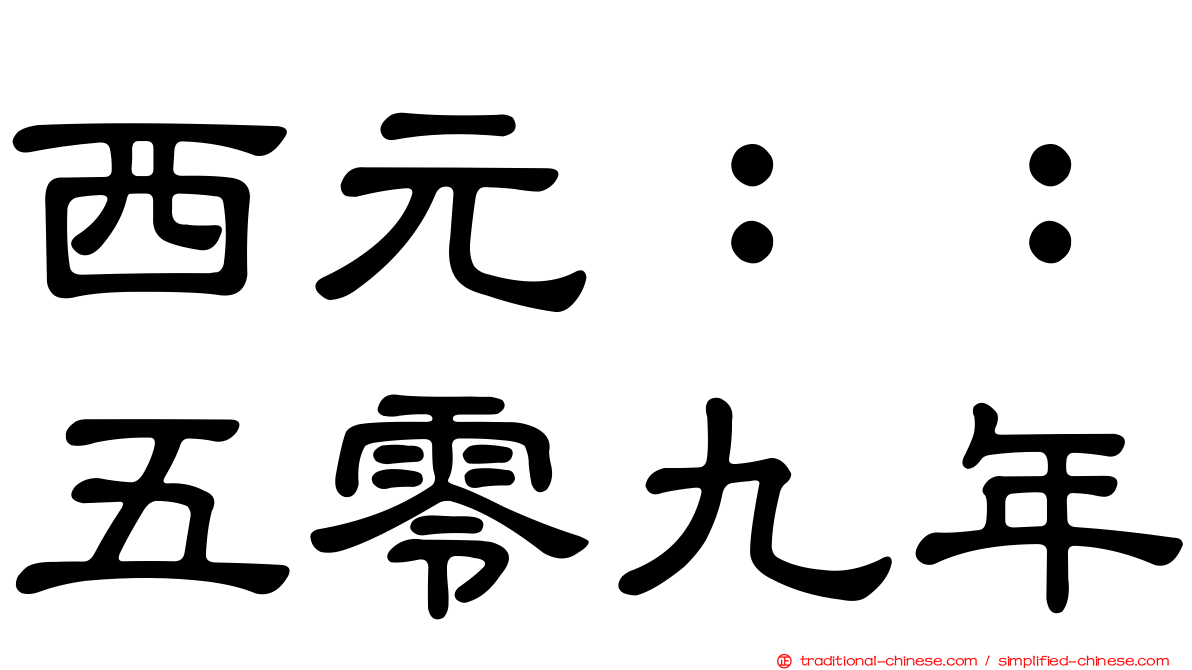 西元：：
五零九年

traditional-chinese.com / simplified-chinese.com